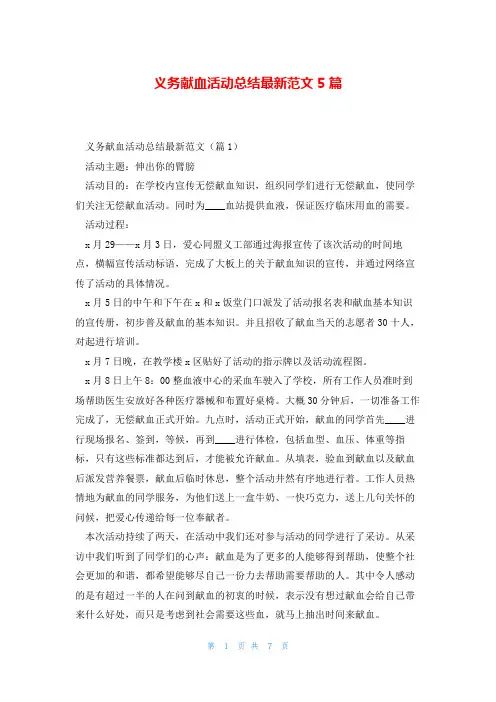 义务献血活动总结最新范文 5 篇

义务献血活动总结最新范文（篇 1）

活动主题：伸出你的臂膀

活动目的：在学校内宣传无偿献血知识，组织同学们进行无偿献血，使同学们关注无偿献血活动。同时为____血站提供血液，保证医疗临床用血的需要。

活动过程：

x 月 29——x 月 3 日，爱心同盟义工部通过海报宣传了该次活动的时间地点，横幅宣传活动标语，完成了大板上的关于献血知识的宣传，并通过网络宣传了活动的具体情况。

x 月 5 日的中午和下午在 x 和 x 饭堂门口派发了活动报名表和献血基本知识的宣传册，初步普及献血的基本知识。并且招收了献血当天的志愿者 30 十人，对起进行培训。

x 月 7 日晚，在教学楼 x 区贴好了活动的指示牌以及活动流程图。

x 月 8 日上午 8：00 整血液中心的采血车驶入了学校，所有工作人员准时到场帮助医生安放好各种医疗器械和布置好桌椅。大概 30 分钟后，一切准备工作完成了，无偿献血正式开始。九点时，活动正式开始，献血的同学首先____进行现场报名、签到，等候，再到____进行体检，包括血型、血压、体重等指标，只有这些标准都达到后，才能被允许献血。从填表，验血到献血以及献血后派发营养餐票，献血后临时休息，整个活动井然有序地进行着。工作人员热情地为献血的同学服务，为他们送上一盒牛奶、一快巧克力，送上几句关怀的问候，把爱心传递给每一位奉献者。

本次活动持续了两天，在活动中我们还对参与活动的同学进行了采访。从采访中我们听到了同学们的心声：献血是为了更多的人能够得到帮助，使整个社会更加的和谐，都希望能够尽自己一份力去帮助需要帮助的人。其中令人感动的是有超过一半的人在问到献血的初衷的时候，表示没有想过献血会给自己带来什么好处，而只是考虑到社会需要这些血，就马上抽出时间来献血。

第 1 页 共 7 页